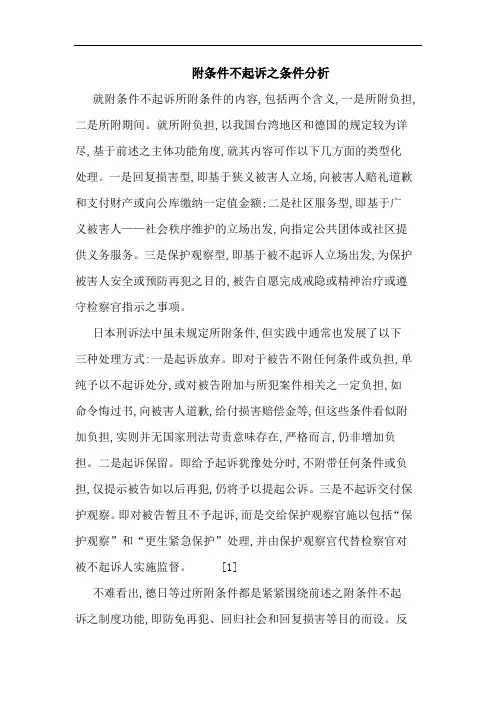 附条件不起诉之条件分析

就附条件不起诉所附条件的内容,包括两个含义,一是所附负担,二是所附期间。就所附负担,以我国台湾地区和德国的规定较为详尽,基于前述之主体功能角度,就其内容可作以下几方面的类型化处理。一是回复损害型,即基于狭义被害人立场,向被害人赔礼道歉和支付财产或向公库缴纳一定值金额;二是社区服务型,即基于广义被害人——社会秩序维护的立场出发,向指定公共团体或社区提供义务服务。三是保护观察型,即基于被不起诉人立场出发,为保护被害人安全或预防再犯之目的,被告自愿完成戒隐或精神治疗或遵守检察官指示之事项。

日本刑诉法中虽未规定所附条件,但实践中通常也发展了以下三种处理方式:一是起诉放弃。即对于被告不附任何条件或负担,单纯予以不起诉处分,或对被告附加与所犯案件相关之一定负担,如命令悔过书,向被害人道歉,给付损害赔偿金等,但这些条件看似附加负担,实则并无国家刑法苛责意味存在,严格而言,仍非增加负担。二是起诉保留。即给予起诉犹豫处分时,不附带任何条件或负担,仅提示被告如以后再犯,仍将予以提起公诉。三是不起诉交付保护观察。即对被告暂且不予起诉,而是交给保护观察官施以包括“保护观察”和“更生紧急保护”处理,并由保护观察官代替检察官对被不起诉人实施监督。 [1]

不难看出,德日等过所附条件都是紧紧围绕前述之附条件不起诉之制度功能,即防免再犯、回归社会和回复损害等目的而设。反